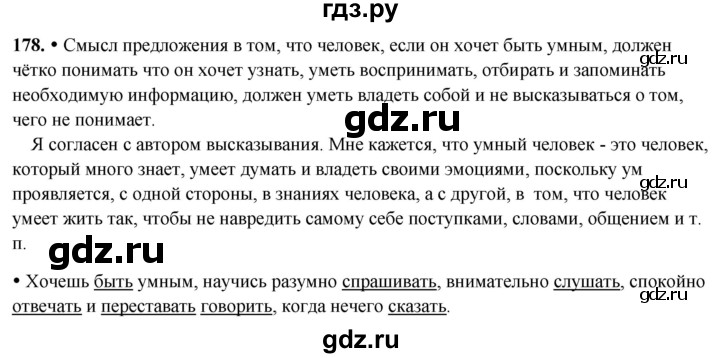 гдз.ру

178. • Смысл предложения в том, что человек, если он хочет быть умным, должен чётко понимать что он хочет узнать, уметь воспринимать, отбирать и запоминать необходимую информацию, должен уметь владеть собой и не высказываться о том, чего не понимает.

gdz.ru

gdz.ru

Я согласен с автором высказывания. Мне кажется, что умный человек - это человек, который много знает, умеет думать и владеть своими эмоциями, поскольку ум проявляется, с одной стороны, в знаниях человека, а с другой, в том, что человек умеет жить так, чтобы не навредить самому себе поступками, словами, общением и т. п.

gdz.ru

gdz.ru

• Хочешь быть умным, научись разумно спрашивать, внимательно слушать, спокойно отвечать и переставать говорить, когда нечего сказать.

gdz.ru

gdz.ru